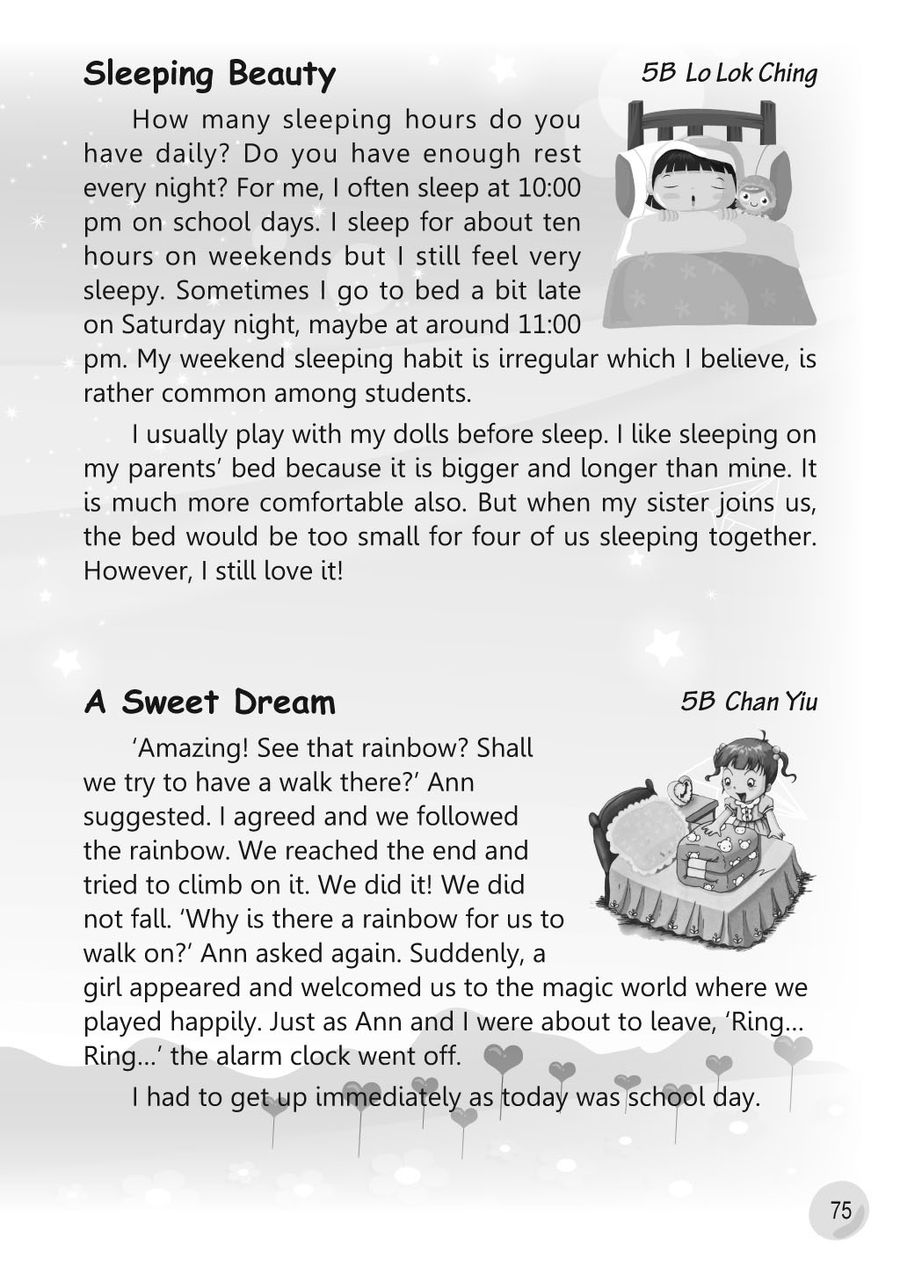 Sleeping Beauty

5B Lo Lok Ching

How many sleeping hours do you have daily? Do you have enough rest every night? For me, I often sleep at 10:00 pm on school days. I sleep for about ten hours on weekends but I still feel very sleepy. Sometimes I go to bed a bit late on Saturday night, maybe at around 11:00 pm. My weekend sleeping habit is irregular which I believe, is rather common among students.

I usually play with my dolls before sleep. I like sleeping on my parents' bed because it is bigger and longer than mine. It is much more comfortable also. But when my sister joins us, the bed would be too small for four of us sleeping together. However, I still love it!

A Sweet Dream

5B Chan Yiu

'Amazing! See that rainbow? Shall we try to have a walk there?' Ann suggested. I agreed and we followed the rainbow. We reached the end and tried to climb on it. We did it! We did not fall. 'Why is there a rainbow for us to walk on?' Ann asked again. Suddenly, a girl appeared and welcomed us to the magic world where we played happily. Just as Ann and I were about to leave, 'Ring... Ring...' the alarm clock went off.

I had to get up immediately as today was school day.

75